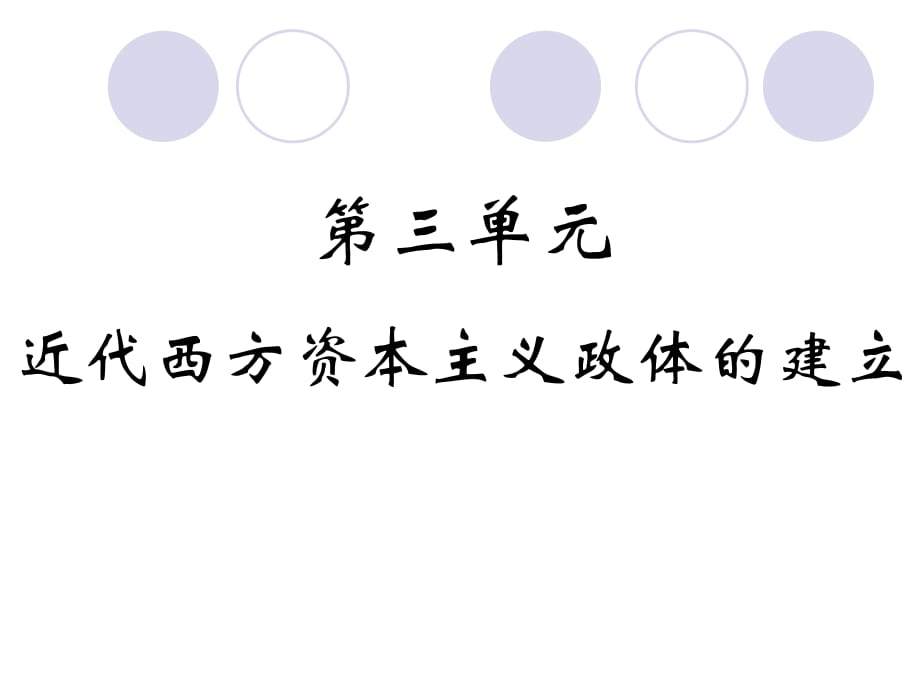 第三单元

近代西方资本主义政体的建立